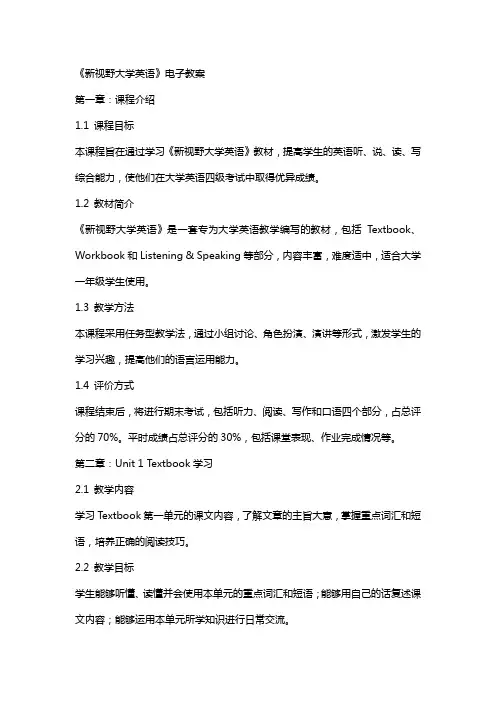 《新视野大学英语》电子教案

第一章：课程介绍

1.1 课程目标

本课程旨在通过学习《新视野大学英语》教材，提高学生的英语听、说、读、写综合能力，使他们在大学英语四级考试中取得优异成绩。

1.2 教材简介

《新视野大学英语》是一套专为大学英语教学编写的教材，包括 Textbook、Workbook 和 Listening & Speaking 等部分，内容丰富，难度适中，适合大学一年级学生使用。

1.3 教学方法

本课程采用任务型教学法，通过小组讨论、角色扮演、演讲等形式，激发学生的学习兴趣，提高他们的语言运用能力。

1.4 评价方式

课程结束后，将进行期末考试，包括听力、阅读、写作和口语四个部分，占总评分的 70%。平时成绩占总评分的 30%，包括课堂表现、作业完成情况等。

第二章：Unit 1 Textbook 学习

2.1 教学内容

学习 Textbook 第一单元的课文内容，了解文章的主旨大意，掌握重点词汇和短语，培养正确的阅读技巧。

2.2 教学目标

学生能够听懂、读懂并会使用本单元的重点词汇和短语；能够用自己的话复述课文内容；能够运用本单元所学知识进行日常交流。